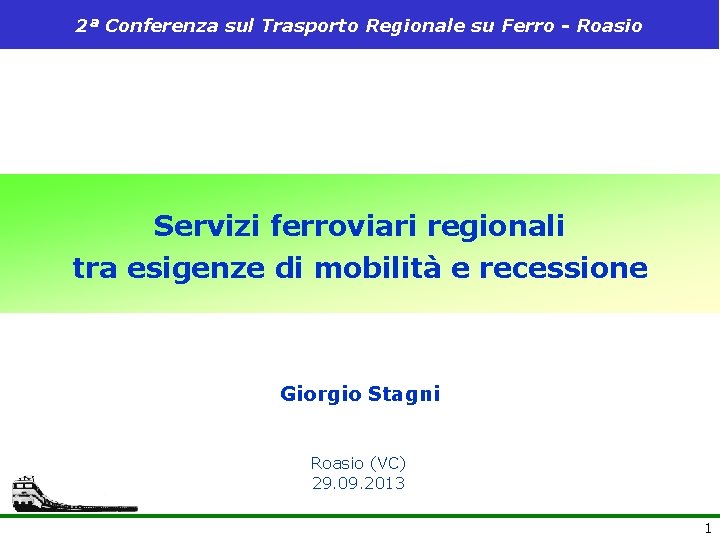 2ª Conferenza sul Trasporto Regionale su Ferro - Roasio

Servizi ferroviari regionali
tra esigenze di mobilità e recessione

Giorgio Stagni

Roasio (VC)
29.09.2013

1